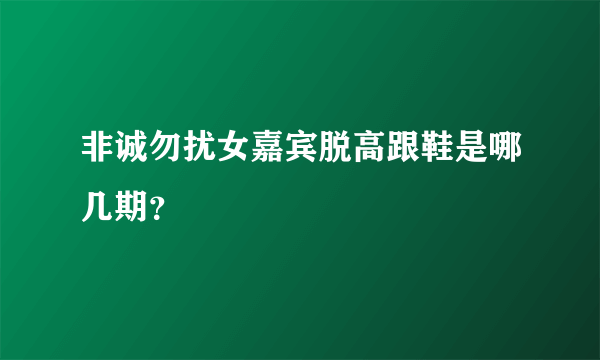 非诚勿扰女嘉宾脱高跟鞋是哪几期？